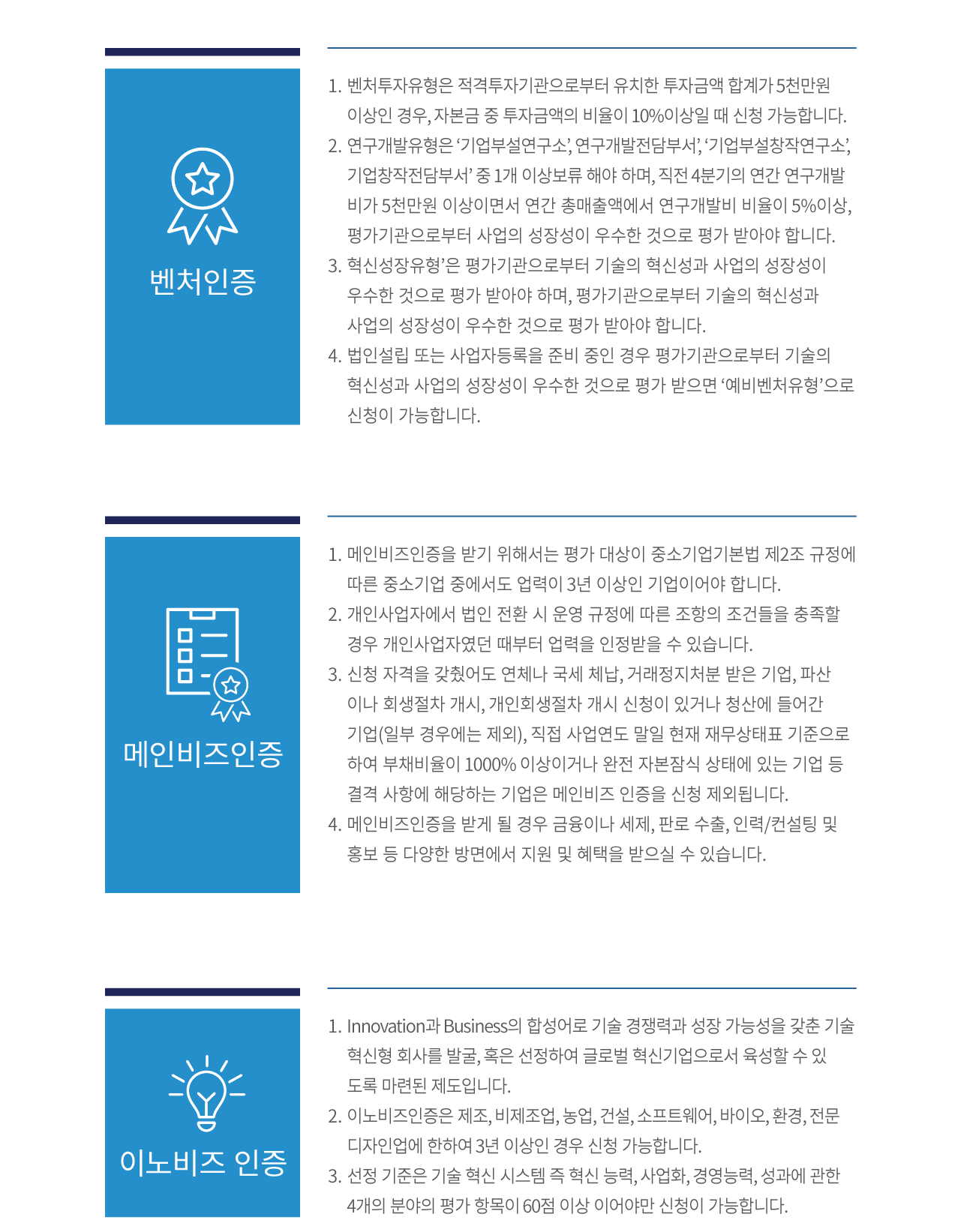 벤처인증

1. 벤처투자유형은 적격투자기관으로부터 유치한 투자금액 합계가 5천만원 이상인 경우, 자본금 중 투자금액의 비율이 10%이상일 때 신청 가능합니다.
2. 연구개발유형은 '기업부설연구소', 연구개발전담부서', '기업부설창작연구소', 기업창작전담부서' 중 1개 이상보류 해야 하며, 직전 4분기의 연간 연구개발비가 5천만원 이상이면서 연간 총매출액에서 연구개발비 비율이 5%이상, 평가기관으로부터 사업의 성장성이 우수한 것으로 평가 받아야 합니다.
3. 혁신성장유형'은 평가기관으로부터 기술의 혁신성과 사업의 성장성이 우수한 것으로 평가 받아야 하며, 평가기관으로부터 기술의 혁신성과 사업의 성장성이 우수한 것으로 평가 받아야 합니다.
4. 법인설립 또는 사업자등록을 준비 중인 경우 평가기관으로부터 기술의 혁신성과 사업의 성장성이 우수한 것으로 평가 받으면 '예비벤처유형'으로 신청이 가능합니다.

메인비즈인증

1. 메인비즈인증을 받기 위해서는 평가 대상이 중소기업기본법 제2조 규정에 따른 중소기업 중에서도 업력이 3년 이상인 기업이어야 합니다.
2. 개인사업자에서 법인 전환 시 운영 규정에 따른 조항의 조건들을 충족할 경우 개인사업자였던 때부터 업력을 인정받을 수 있습니다.
3. 신청 자격을 갖췄어도 연체나 국세 체납, 거래정지처분 받은 기업, 파산이나 회생절차 개시, 개인회생절차 개시 신청이 있거나 청산에 들어간 기업(일부 경우에는 제외), 직접 사업연도 말일 현재 재무상태표 기준으로 하여 부채비율이 1000% 이상이거나 완전 자본잠식 상태에 있는 기업 등 결격 사항에 해당하는 기업은 메인비즈 인증을 신청 제외됩니다.
4. 메인비즈인증을 받게 될 경우 금융이나 세제, 판로 수출, 인력/컨설팅 및 홍보 등 다양한 방면에서 지원 및 혜택을 받으실 수 있습니다.

이노비즈 인증

1. Innovation과 Business의 합성어로 기술 경쟁력과 성장 가능성을 갖춘 기술 혁신형 회사를 발굴, 혹은 선정하여 글로벌 혁신기업으로서 육성할 수 있도록 마련된 제도입니다.
2. 이노비즈인증은 제조, 비제조업, 농업, 건설, 소프트웨어, 바이오, 환경, 전문 디자인업에 한하여 3년 이상인 경우 신청 가능합니다.
3. 선정 기준은 기술 혁신 시스템 즉 혁신 능력, 사업화, 경영능력, 성과에 관한 4개의 분야의 평가 항목이 60점 이상 이어야만 신청이 가능합니다.